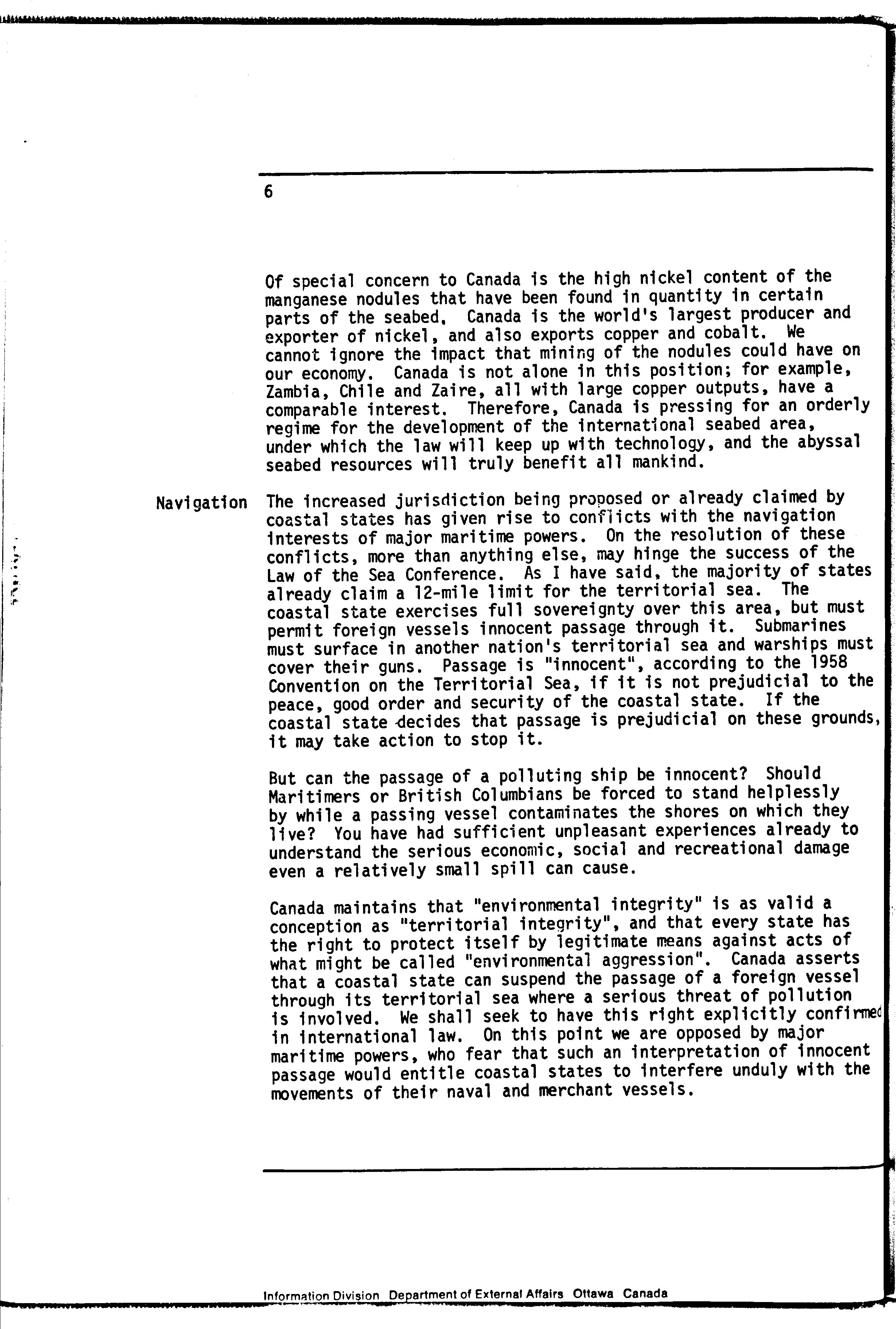 6

Of special concern to Canada is the high nickel content of the manganese nodules that have been found in quantity in certain parts of the seabed. Canada is the world's largest producer and exporter of nickel, and also exports copper and cobalt. We cannot ignore the impact that mining of the nodules could have on our economy. Canada is not alone in this position; for example, Zambia, Chile and Zaire, all with large copper outputs, have a comparable interest. Therefore, Canada is pressing for an orderly regime for the development of the international seabed area, under which the law will keep up with technology, and the abyssal seabed resources will truly benefit all mankind.

Navigation

The increased jurisdiction being proposed or already claimed by coastal states has given rise to conflicts with the navigation interests of major maritime powers. On the resolution of these conflicts, more than anything else, may hinge the success of the Law of the Sea Conference. As I have said, the majority of states already claim a 12-mile limit for the territorial sea. The coastal state exercises full sovereignty over this area, but must permit foreign vessels innocent passage through it. Submarines must surface in another nation's territorial sea and warships must cover their guns. Passage is "innocent", according to the 1958 Convention on the Territorial Sea, if it is not prejudicial to the peace, good order and security of the coastal state. If the coastal state decides that passage is prejudicial on these grounds, it may take action to stop it.

But can the passage of a polluting ship be innocent? Should Maritimers or British Columbians be forced to stand helplessly by while a passing vessel contaminates the shores on which they live? You have had sufficient unpleasant experiences already to understand the serious economic, social and recreational damage even a relatively small spill can cause.

Canada maintains that "environmental integrity" is as valid a conception as "territorial integrity", and that every state has the right to protect itself by legitimate means against acts of what might be called "environmental aggression". Canada asserts that a coastal state can suspend the passage of a foreign vessel through its territorial sea where a serious threat of pollution is involved. We shall seek to have this right explicitly confirmed in international law. On this point we are opposed by major maritime powers, who fear that such an interpretation of innocent passage would entitle coastal states to interfere unduly with the movements of their naval and merchant vessels.

Information Division Department of External Affairs Ottawa Canada